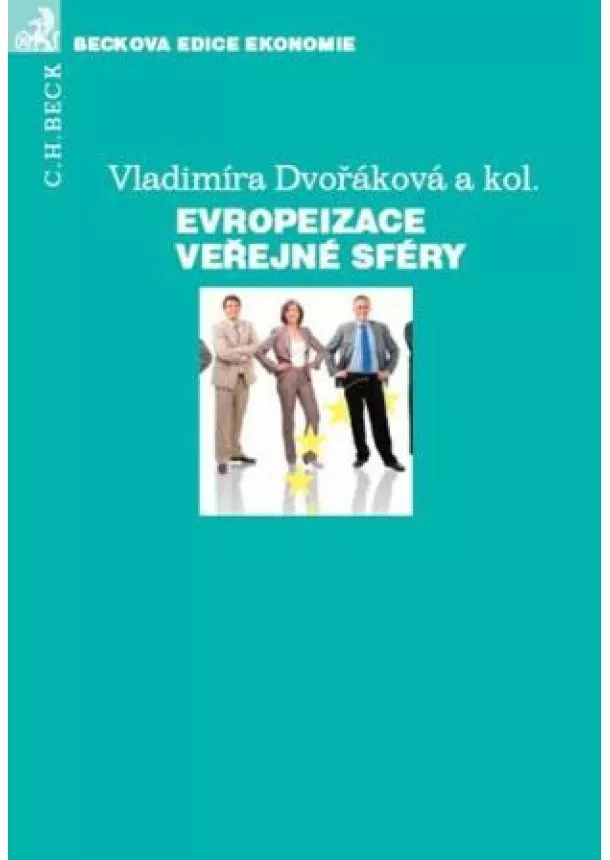 BECKOVA EDICE EKONOMIE

C.H.BECK

Vladimíra Dvořáková a kol.

EVROPEIZACE VEŘEJNÉ SFÉRY